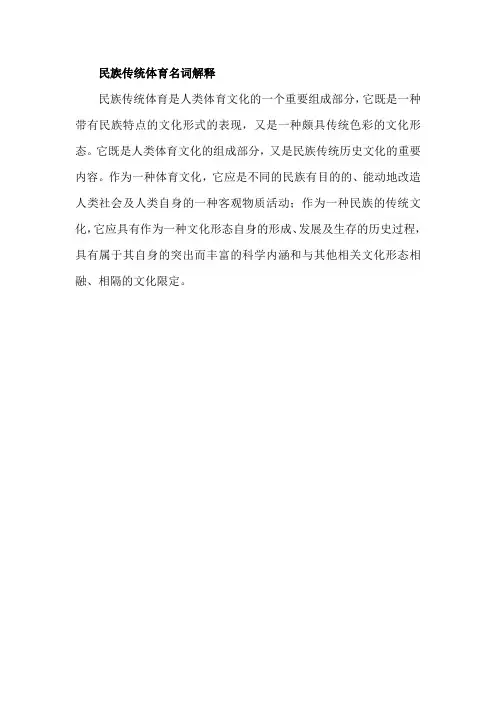 民族传统体育名词解释

民族传统体育是人类体育文化的一个重要组成部分，它既是一种带有民族特点的文化形式的表现，又是一种颇具传统色彩的文化形态。它既是人类体育文化的组成部分，又是民族传统历史文化的重要内容。作为一种体育文化，它应是不同的民族有目的的、能动地改造人类社会及人类自身的一种客观物质活动；作为一种民族的传统文化，它应具有作为一种文化形态自身的形成、发展及生存的历史过程，具有属于其自身的突出而丰富的科学内涵和与其他相关文化形态相融、相隔的文化限定。